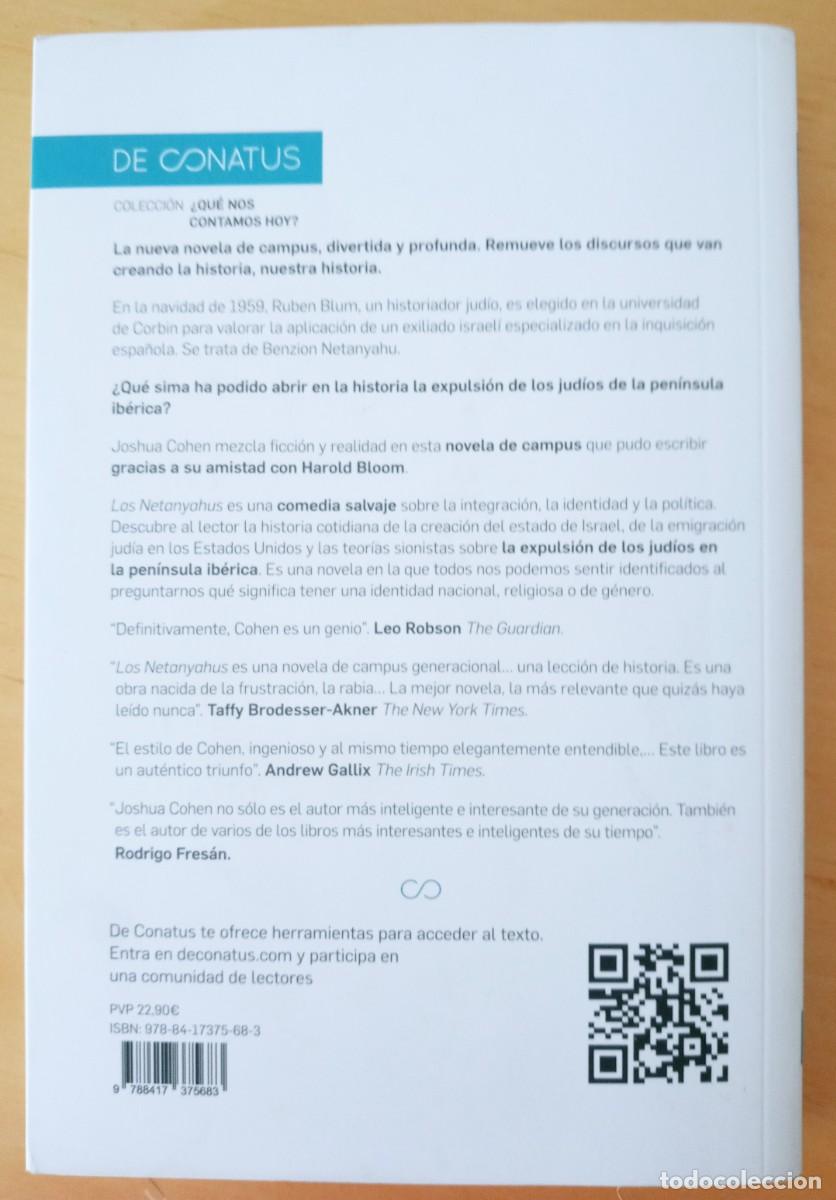 DE CONATUS

COLECCIÓN ¿QUÉ NOS CONTAMOS HOY?

La nueva novela de campus, divertida y profunda. Remueve los discursos que van creando la historia, nuestra historia.

En la navidad de 1959, Ruben Blum, un historiador judío, es elegido en la universidad de Corbin para valorar la aplicación de un exiliado israelí especializado en la inquisición española. Se trata de Benzion Netanyahu.

¿Qué sima ha podido abrir en la historia la expulsión de los judíos de la península ibérica?

Joshua Cohen mezcla ficción y realidad en esta novela de campus que pudo escribir gracias a su amistad con Harold Bloom.

Los Netanyahus es una comedia salvaje sobre la integración, la identidad y la política. Descubre al lector la historia cotidiana de la creación del estado de Israel, de la emigración judía en los Estados Unidos y las teorías sionistas sobre la expulsión de los judíos en la península ibérica. Es una novela en la que todos nos podemos sentir identificados al preguntarnos qué significa tener una identidad nacional, religiosa o de género.

"Definitivamente, Cohen es un genio". Leo Robson The Guardian.

"Los Netanyahus es una novela de campus generacional... una lección de historia. Es una obra nacida de la frustración, la rabia... La mejor novela, la más relevante que quizás haya leído nunca". Taffy Brodesser-Akner The New York Times.

"El estilo de Cohen, ingenioso y al mismo tiempo elegantemente entendible,... Este libro es un auténtico triunfo". Andrew Gallix The Irish Times.

"Joshua Cohen no sólo es el autor más inteligente e interesante de su generación. También es el autor de varios de los libros más interesantes e inteligentes de su tiempo". Rodrigo Fresán.

De Conatus te ofrece herramientas para acceder al texto. Entra en deconatus.com y participa en una comunidad de lectores

PVP 22,90€
ISBN: 978-84-17375-68-3

9 788417 375683

todocoleccion